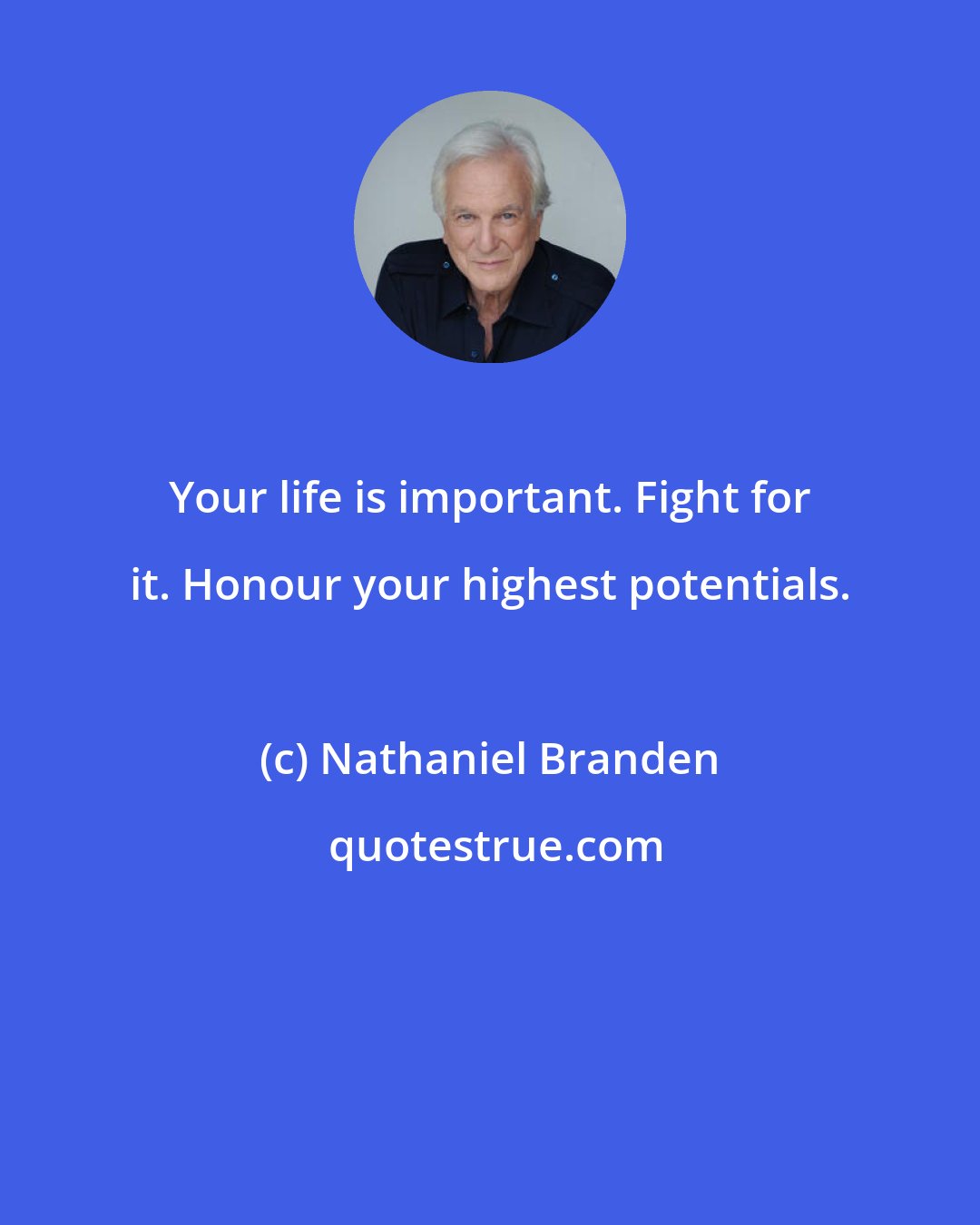 Your life is important. Fight for it. Honour your highest potentials.

(c) Nathaniel Branden

quotestrue.com